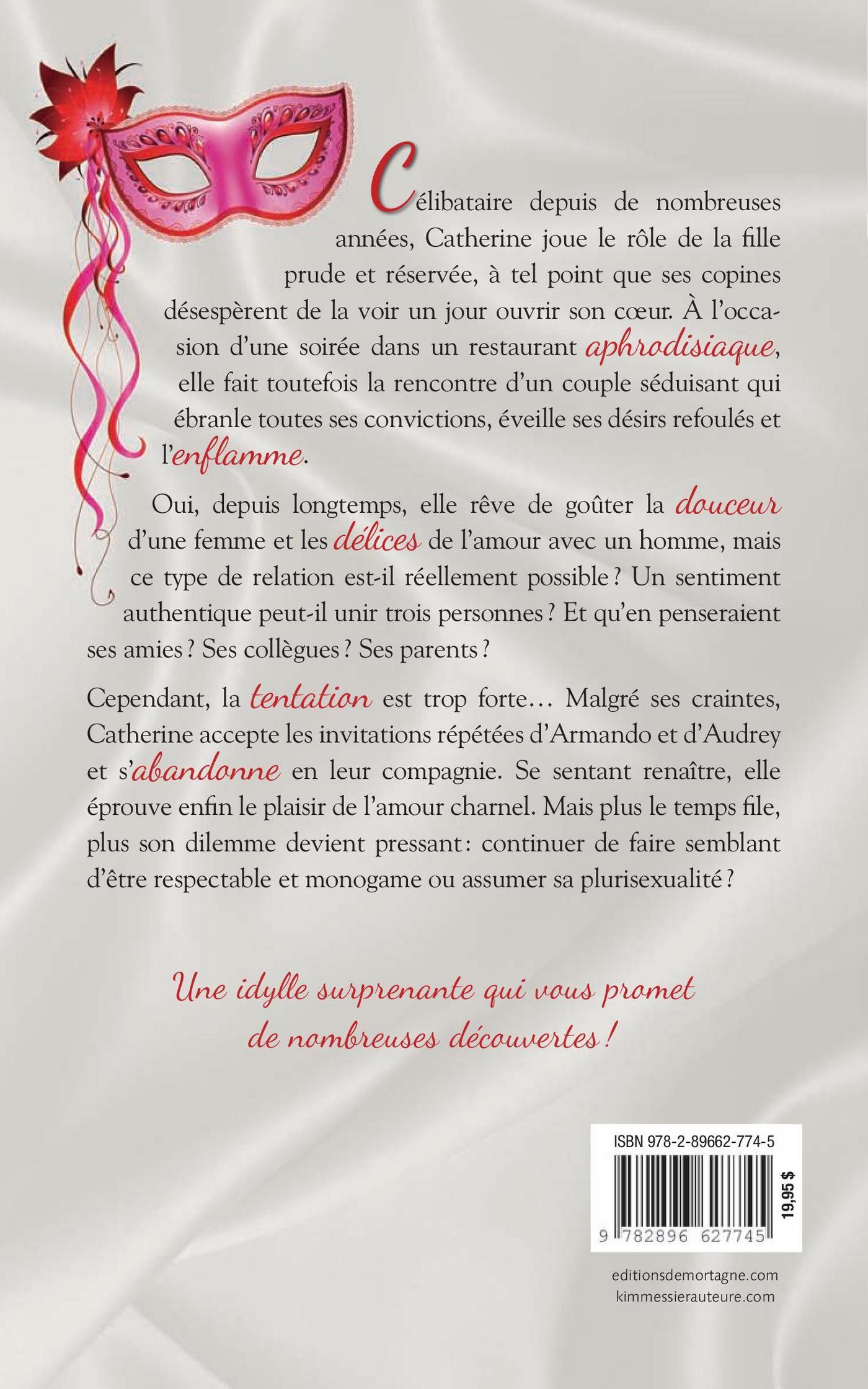 Célibataire depuis de nombreuses années, Catherine joue le rôle de la fille prude et réservée, à tel point que ses copines désespèrent de la voir un jour ouvrir son cœur. À l'occasion d'une soirée dans un restaurant aphrodisiaque, elle fait toutefois la rencontre d'un couple séduisant qui ébranle toutes ses convictions, éveille ses désirs refoulés et l'enflamme.

Oui, depuis longtemps, elle rêve de goûter la douceur d'une femme et les délices de l'amour avec un homme, mais ce type de relation est-il réellement possible ? Un sentiment authentique peut-il unir trois personnes ? Et qu'en penseraient ses amies ? Ses collègues ? Ses parents ?

Cependant, la tentation est trop forte… Malgré ses craintes, Catherine accepte les invitations répétées d'Armando et d'Audrey et s'abandonne en leur compagnie. Se sentant renaître, elle éprouve enfin le plaisir de l'amour charnel. Mais plus le temps file, plus son dilemme devient pressant : continuer de faire semblant d'être respectable et monogame ou assumer sa plurisexualité ?

Une idylle surprenante qui vous promet de nombreuses découvertes !

ISBN 978-2-89662-774-5
19,95 $
9 782896 627745

editionsdemortagne.com
kimmessierauteure.com